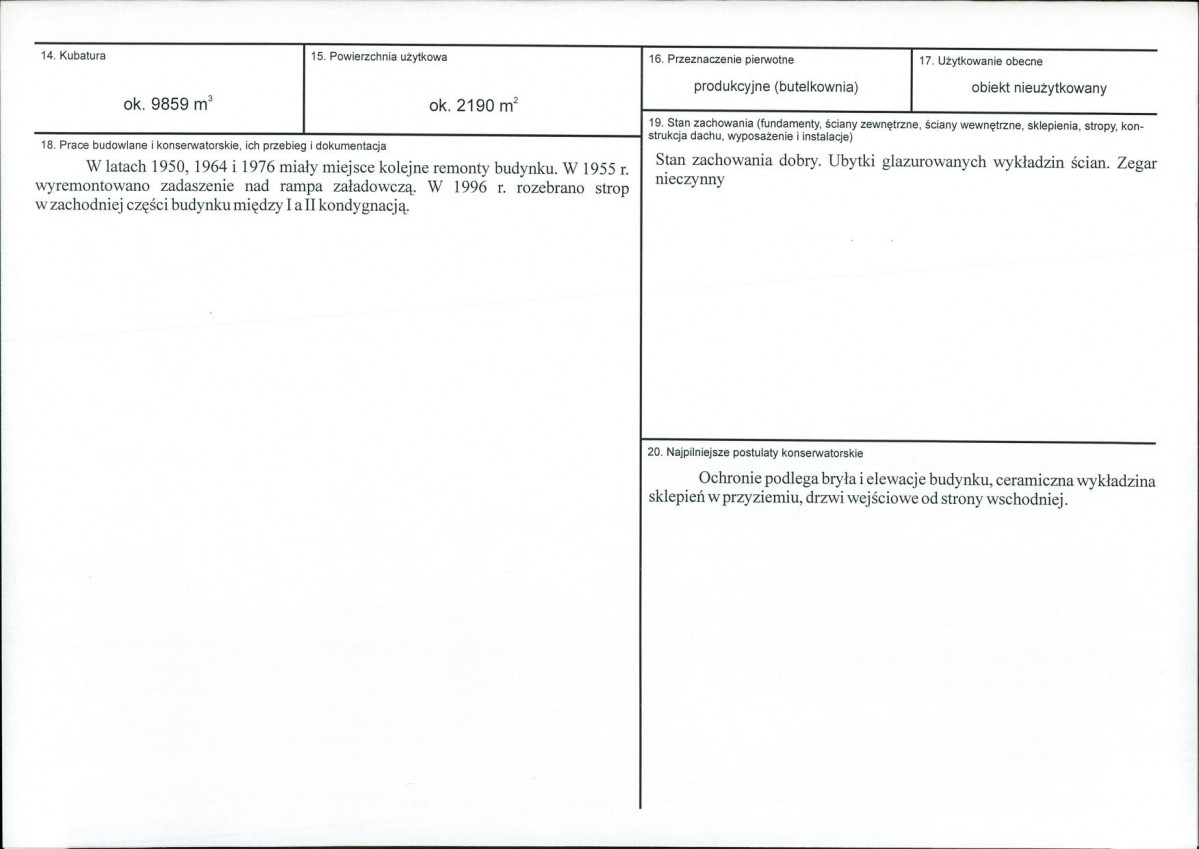 14. Kubatura

ok. 9859 $m^3$

15. Powierzchnia użytkowa

ok. 2190 $m^2$

18. Prace budowlane i konserwatorskie, ich przebieg i dokumentacja

W latach 1950, 1964 i 1976 miały miejsce kolejne remonty budynku. W 1955 r. wyremontowano zadaszenie nad rampa załadowczą. W 1996 r. rozebrano strop w zachodniej części budynku między I a II kondygnacją.

16. Przeznaczenie pierwotne

produkcyjne (butelkownia)

17. Użytkowanie obecne

obiekt nieużytkowany

19. Stan zachowania (fundamenty, ściany zewnętrzne, ściany wewnętrzne, sklepienia, stropy, konstrukcja dachu, wyposażenie i instalacje)

Stan zachowania dobry. Ubytki glazurowanych wykładzin ścian. Zegar nieczynny

20. Najpilniejsze postulaty konserwatorskie

Ochronie podlega bryła i elewacje budynku, ceramiczna wykładzina sklepień w przyziemiu, drzwi wejściowe od strony wschodniej.